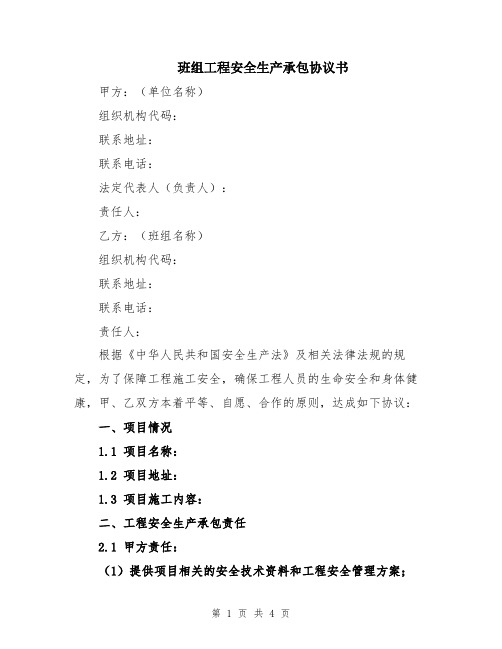 班组工程安全生产承包协议书

甲方：（单位名称）

组织机构代码：

联系地址：

联系电话：

法定代表人（负责人）：

责任人：

乙方：（班组名称）

组织机构代码：

联系地址：

联系电话：

责任人：

根据《中华人民共和国安全生产法》及相关法律法规的规定，为了保障工程施工安全，确保工程人员的生命安全和身体健康，甲、乙双方本着平等、自愿、合作的原则，达成如下协议：

一、项目情况

1.1 项目名称：

1.2 项目地址：

1.3 项目施工内容：

二、工程安全生产承包责任

2.1 甲方责任：

（1）提供项目相关的安全技术资料和工程安全管理方案；

第 1 页 共 4 页